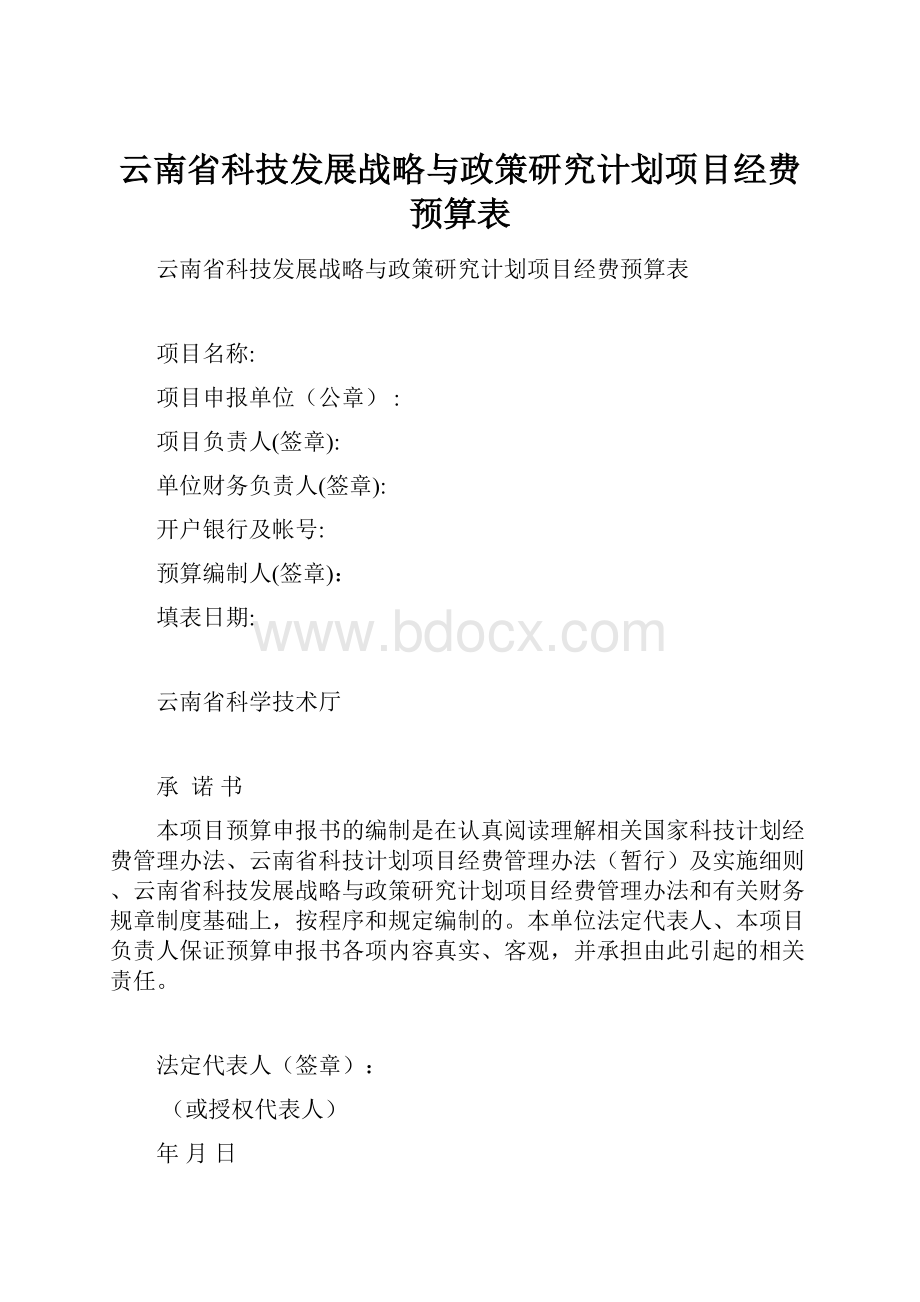 云南省科技发展战略与政策研究计划项目经费预算表

云南省科技发展战略与政策研究计划项目经费预算表

项目名称:

项目申报单位（公章）:

项目负责人(签章):

单位财务负责人(签章):

开户银行及帐号:

预算编制人(签章)：

填表日期:

www.bdocx.com

云南省科学技术厅

承 诺 书

本项目预算申报书的编制是在认真阅读理解相关国家科技计划经费管理办法、云南省科技计划项目经费管理办法（暂行）及实施细则、云南省科技发展战略与政策研究计划项目经费管理办法和有关财务规章制度基础上，按程序和规定编制的。本单位法定代表人、本项目负责人保证预算申报书各项内容真实、客观，并承担由此引起的相关责任。

法定代表人（签章）：

（或授权代表人）

年 月 日